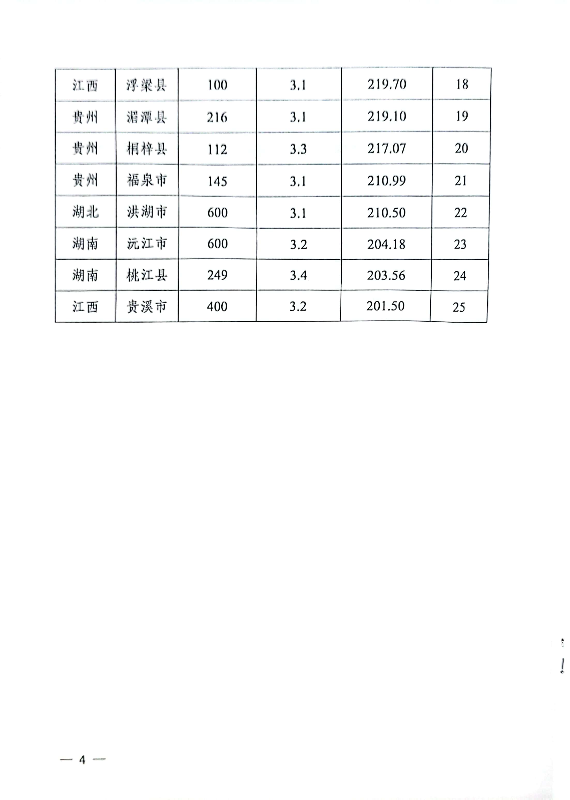 | 江西 | 浮梁县 | 100 | 3.1 | 219.70 | 18 |
|---|---|---|---|---|---|
| 贵州 | 湄潭县 | 216 | 3.1 | 219.10 | 19 |
| 贵州 | 桐梓县 | 112 | 3.3 | 217.07 | 20 |
| 贵州 | 福泉市 | 145 | 3.1 | 210.99 | 21 |
| 湖北 | 洪湖市 | 600 | 3.1 | 210.50 | 22 |
| 湖南 | 沅江市 | 600 | 3.2 | 204.18 | 23 |
| 湖南 | 桃江县 | 249 | 3.4 | 203.56 | 24 |
| 江西 | 贵溪市 | 400 | 3.2 | 201.50 | 25 |

— 4 —